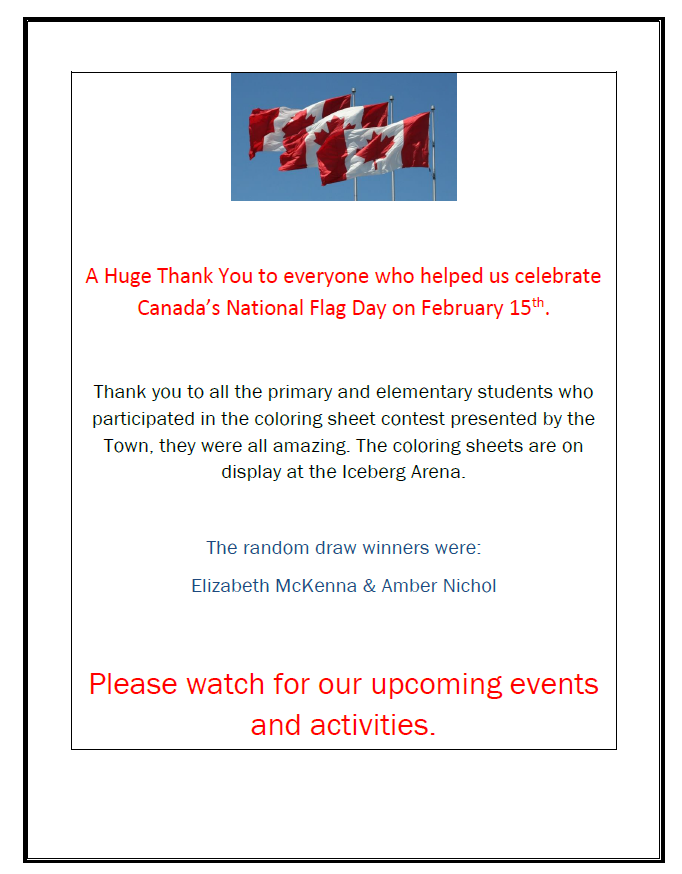 A Huge Thank You to everyone who helped us celebrate Canada's National Flag Day on February 15$^{th}$.

Thank you to all the primary and elementary students who participated in the coloring sheet contest presented by the Town, they were all amazing. The coloring sheets are on display at the Iceberg Arena.

The random draw winners were:

Elizabeth McKenna & Amber Nichol

Please watch for our upcoming events and activities.